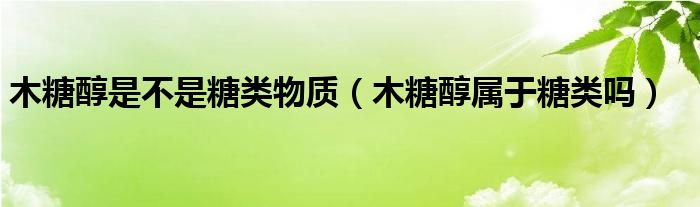 木糖醇是不是糖类物质（木糖醇属于糖类吗）